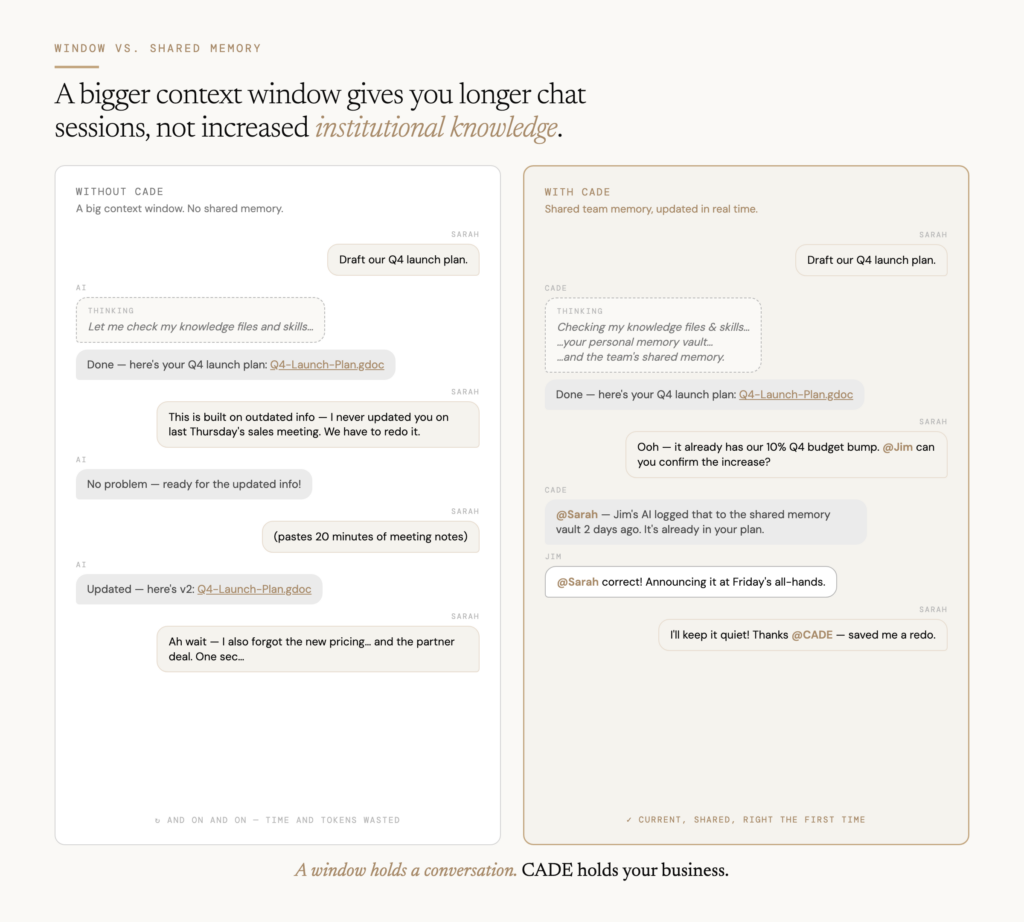 WINDOW VS. SHARED MEMORY

A bigger context window gives you longer chat sessions, not increased institutional knowledge.

WITHOUT CADE
A big context window. No shared memory.

SARAH
Draft our Q4 launch plan.

AI
THINKING
Let me check my knowledge files and skills...

Done — here's your Q4 launch plan: Q4-Launch-Plan.gdoc

SARAH
This is built on outdated info — I never updated you on last Thursday's sales meeting. We have to redo it.

AI
No problem — ready for the updated info!

SARAH
(pastes 20 minutes of meeting notes)

AI
Updated — here's v2: Q4-Launch-Plan.gdoc

SARAH
Ah wait — I also forgot the new pricing... and the partner deal. One sec...

↻ AND ON AND ON — TIME AND TOKENS WASTED

WITH CADE
Shared team memory, updated in real time.

SARAH
Draft our Q4 launch plan.

CADE
THINKING
Checking my knowledge files & skills...
...your personal memory vault...
...and the team's shared memory.

Done — here's your Q4 launch plan: Q4-Launch-Plan.gdoc

SARAH
Ooh — it already has our 10% Q4 budget bump. @Jim can you confirm the increase?

CADE
@Sarah — Jim's AI logged that to the shared memory vault 2 days ago. It's already in your plan.

JIM
@Sarah correct! Announcing it at Friday's all-hands.

SARAH
I'll keep it quiet! Thanks @CADE — saved me a redo.

✓ CURRENT, SHARED, RIGHT THE FIRST TIME

A window holds a conversation. CADE holds your business.